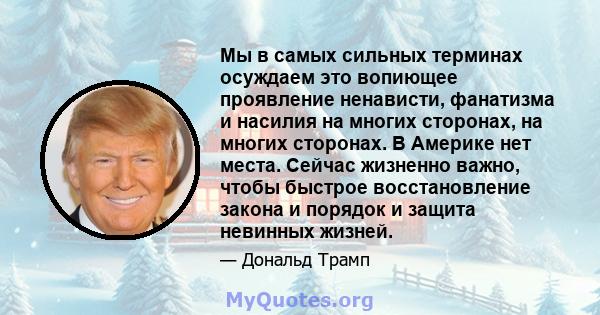 Мы в самых сильных терминах осуждаем это вопиющее проявление ненависти, фанатизма и насилия на многих сторонах, на многих сторонах. В Америке нет места. Сейчас жизненно важно, чтобы быстрое восстановление закона и порядок и защита невинных жизней.

— Дональд Трамп

MyQuotes.org